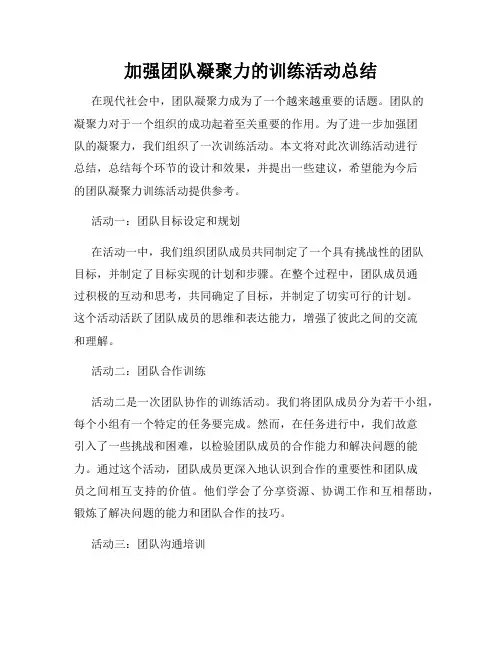 加强团队凝聚力的训练活动总结

在现代社会中，团队凝聚力成为了一个越来越重要的话题。团队的凝聚力对于一个组织的成功起着至关重要的作用。为了进一步加强团队的凝聚力，我们组织了一次训练活动。本文将对此次训练活动进行总结，总结每个环节的设计和效果，并提出一些建议，希望能为今后的团队凝聚力训练活动提供参考。

活动一：团队目标设定和规划

在活动一中，我们组织团队成员共同制定了一个具有挑战性的团队目标，并制定了目标实现的计划和步骤。在整个过程中，团队成员通过积极的互动和思考，共同确定了目标，并制定了切实可行的计划。这个活动活跃了团队成员的思维和表达能力，增强了彼此之间的交流和理解。

活动二：团队合作训练

活动二是一次团队协作的训练活动。我们将团队成员分为若干小组，每个小组有一个特定的任务要完成。然而，在任务进行中，我们故意引入了一些挑战和困难，以检验团队成员的合作能力和解决问题的能力。通过这个活动，团队成员更深入地认识到合作的重要性和团队成员之间相互支持的价值。他们学会了分享资源、协调工作和互相帮助，锻炼了解决问题的能力和团队合作的技巧。

活动三：团队沟通培训